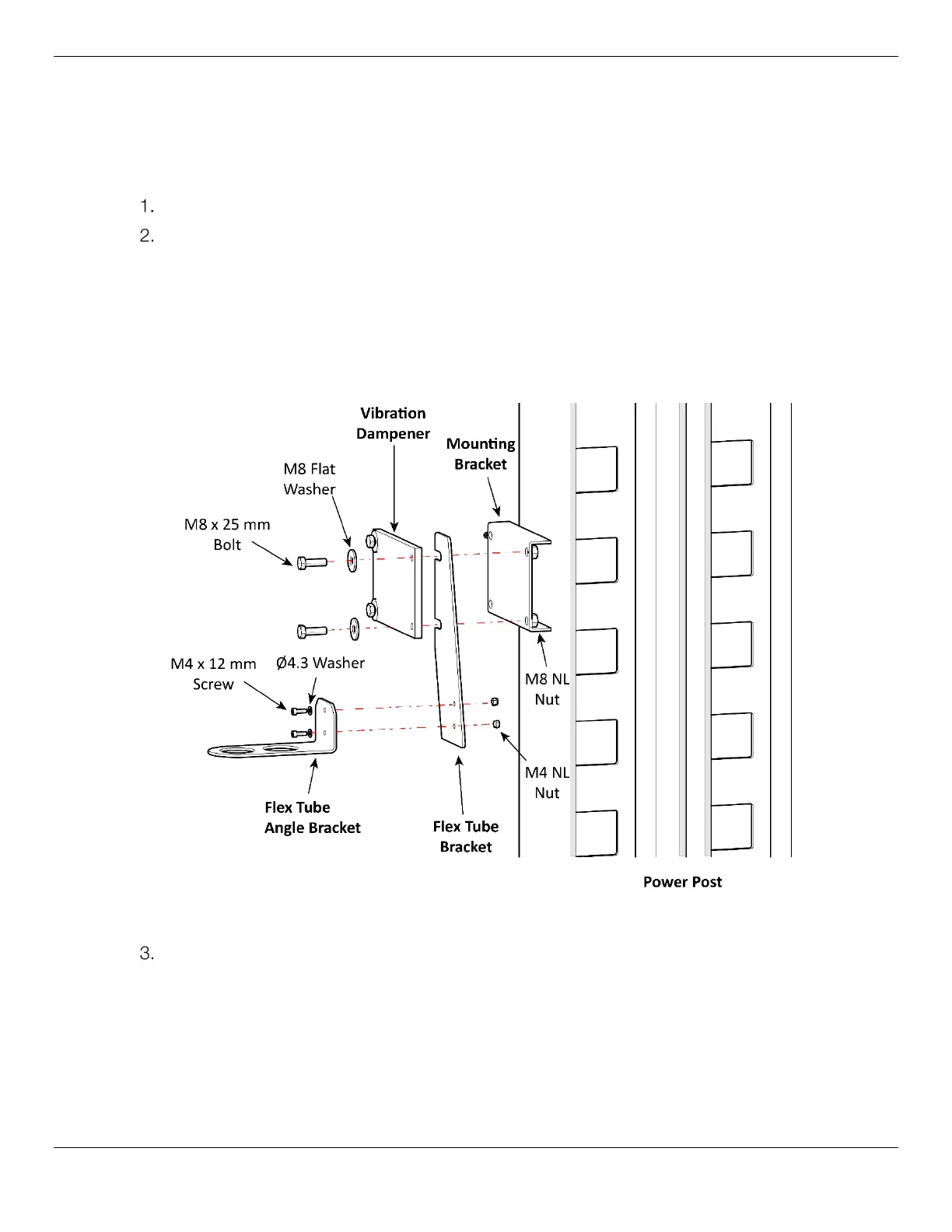 1.
2.

Vibration Dampener

Mounting Bracket

M8 Flat Washer

M8 x 25 mm Bolt

M4 x 12 mm Screw

Ø4.3 Washer

M8 NL Nut

M4 NL Nut

Flex Tube Angle Bracket

Flex Tube Bracket

Power Post

3.